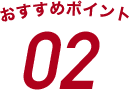 おすすめポイント
02